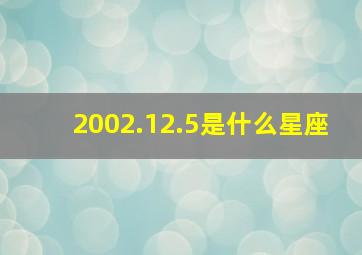 2002.12.5是什么星座